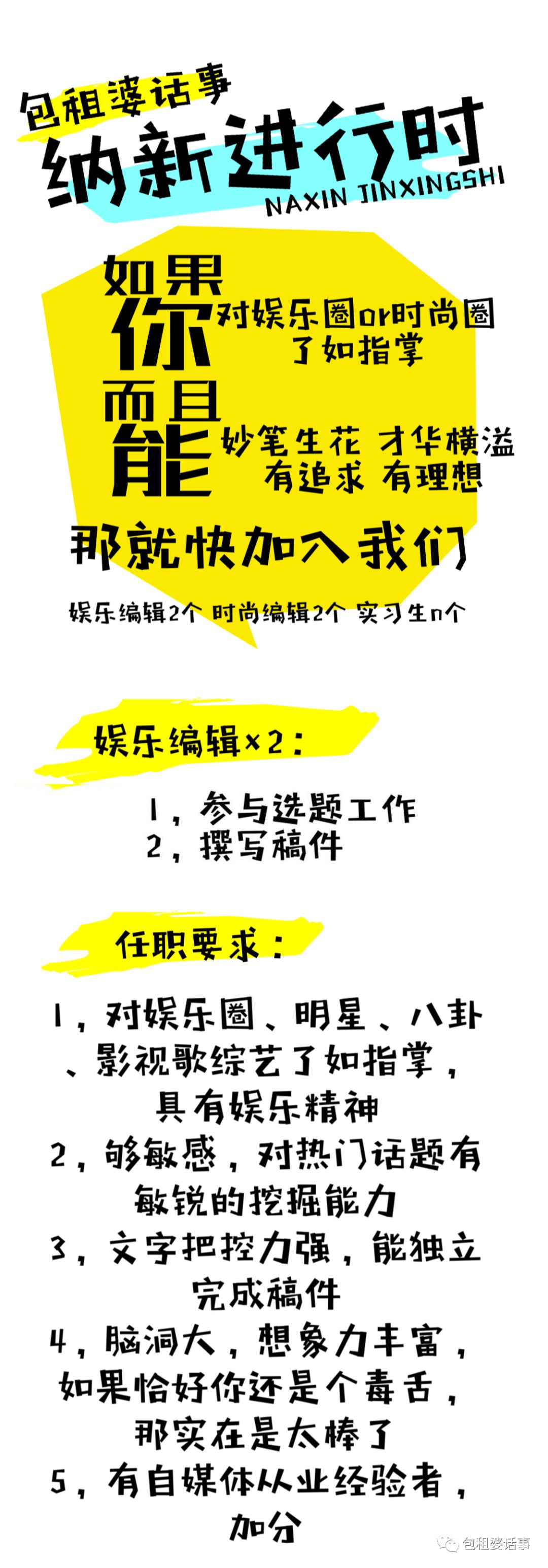 包租婆话事

纳新进行时

NAXIN JINXINGSHI

如果

你

对娱乐圈or时尚圈
了如指掌

而且

能

妙笔生花 才华横溢
有追求 有理想

那就快加入我们

娱乐编辑2个 时尚编辑2个 实习生n个

娱乐编辑×2：

1，参与选题工作
2，撰写稿件

任职要求：

1，对娱乐圈、明星、八卦、影视歌综艺了如指掌，具有娱乐精神
2，够敏感，对热门话题有敏锐的挖掘能力
3，文字把控力强，能独立完成稿件
4，脑洞大，想象力丰富，如果恰好你还是个毒舌，那实在是太棒了
5，有自媒体从业经验者，加分

包租婆话事